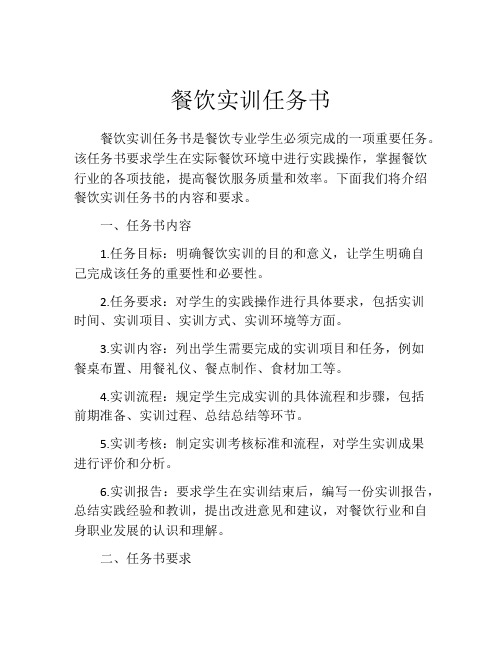 餐饮实训任务书

餐饮实训任务书是餐饮专业学生必须完成的一项重要任务。该任务书要求学生在实际餐饮环境中进行实践操作，掌握餐饮行业的各项技能，提高餐饮服务质量和效率。下面我们将介绍餐饮实训任务书的内容和要求。

一、任务书内容

1.任务目标：明确餐饮实训的目的和意义，让学生明确自己完成该任务的重要性和必要性。

2.任务要求：对学生的实践操作进行具体要求，包括实训时间、实训项目、实训方式、实训环境等方面。

3.实训内容：列出学生需要完成的实训项目和任务，例如餐桌布置、用餐礼仪、餐点制作、食材加工等。

4.实训流程：规定学生完成实训的具体流程和步骤，包括前期准备、实训过程、总结总结等环节。

5.实训考核：制定实训考核标准和流程，对学生实训成果进行评价和分析。

6.实训报告：要求学生在实训结束后，编写一份实训报告，总结实践经验和教训，提出改进意见和建议，对餐饮行业和自身职业发展的认识和理解。

二、任务书要求